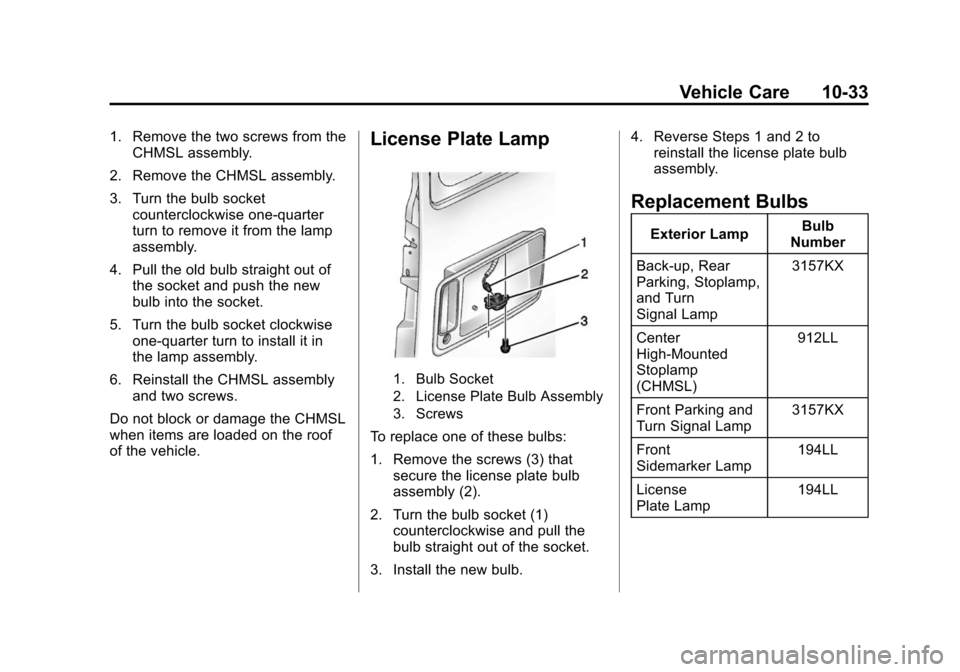 Vehicle Care 10-33

1. Remove the two screws from the CHMSL assembly.

2. Remove the CHMSL assembly.

3. Turn the bulb socket counterclockwise one-quarter turn to remove it from the lamp assembly.

4. Pull the old bulb straight out of the socket and push the new bulb into the socket.

5. Turn the bulb socket clockwise one-quarter turn to install it in the lamp assembly.

6. Reinstall the CHMSL assembly and two screws.

Do not block or damage the CHMSL when items are loaded on the roof of the vehicle.

License Plate Lamp

1
2
3

1. Bulb Socket
2. License Plate Bulb Assembly
3. Screws

To replace one of these bulbs:

1. Remove the screws (3) that secure the license plate bulb assembly (2).

2. Turn the bulb socket (1) counterclockwise and pull the bulb straight out of the socket.

3. Install the new bulb.

4. Reverse Steps 1 and 2 to reinstall the license plate bulb assembly.

Replacement Bulbs

| Exterior Lamp | Bulb Number |
|---|---|
| Back-up, Rear Parking, Stoplamp, and Turn Signal Lamp | 3157KX |
| Center High-Mounted Stoplamp (CHMSL) | 912LL |
| Front Parking and Turn Signal Lamp | 3157KX |
| Front Sidemarker Lamp | 194LL |
| License Plate Lamp | 194LL |

carmanualsonline.info